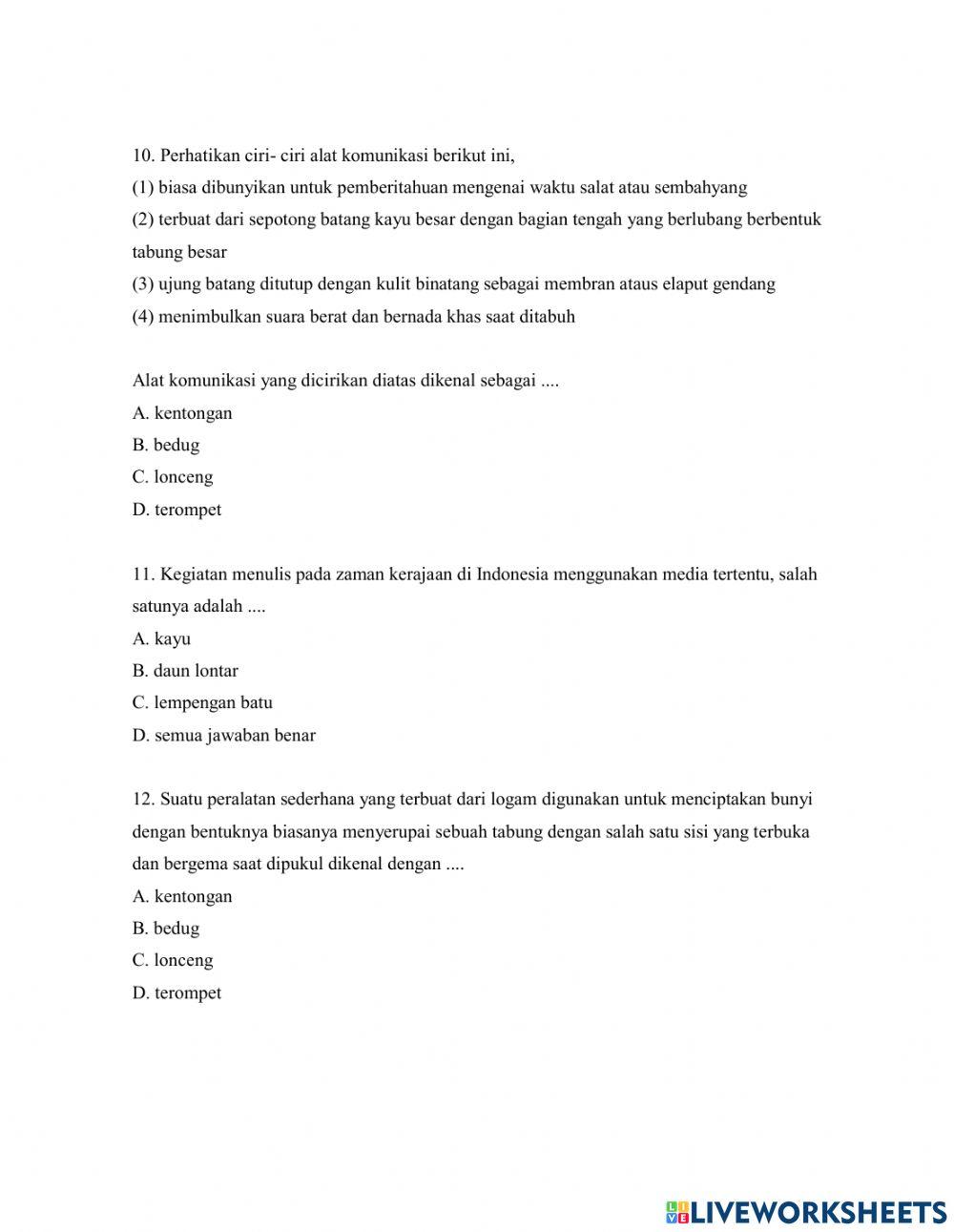 10. Perhatikan ciri- ciri alat komunikasi berikut ini,
(1) biasa dibunyikan untuk pemberitahuan mengenai waktu salat atau sembahyang
(2) terbuat dari sepotong batang kayu besar dengan bagian tengah yang berlubang berbentuk tabung besar
(3) ujung batang ditutup dengan kulit binatang sebagai membran ataus elaput gendang
(4) menimbulkan suara berat dan bernada khas saat ditabuh

Alat komunikasi yang dicirikan diatas dikenal sebagai ....
A. kentongan
B. bedug
C. lonceng
D. terompet

11. Kegiatan menulis pada zaman kerajaan di Indonesia menggunakan media tertentu, salah satunya adalah ....
A. kayu
B. daun lontar
C. lempengan batu
D. semua jawaban benar

12. Suatu peralatan sederhana yang terbuat dari logam digunakan untuk menciptakan bunyi dengan bentuknya biasanya menyerupai sebuah tabung dengan salah satu sisi yang terbuka dan bergema saat dipukul dikenal dengan ....
A. kentongan
B. bedug
C. lonceng
D. terompet

LIVEWORKSHEETS